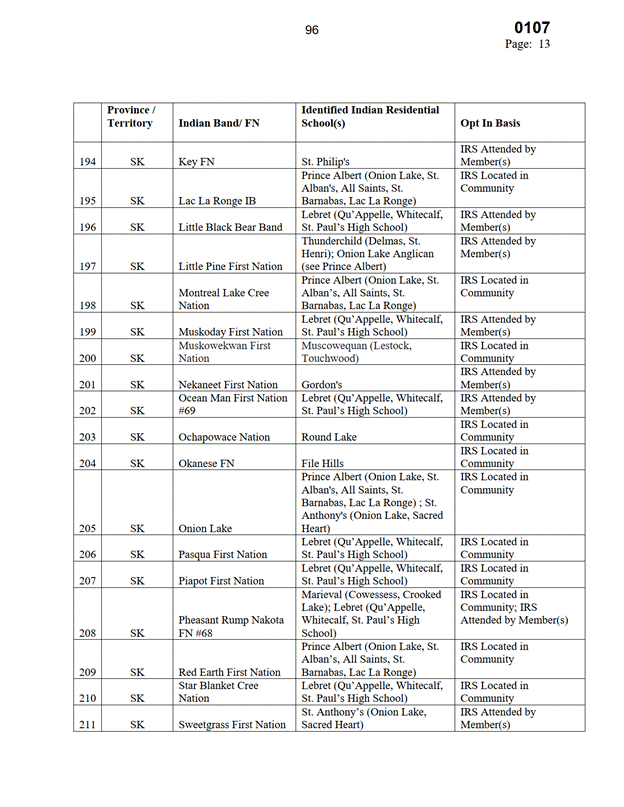 96

0107
Page: 13

| | Province / Territory | Indian Band/ FN | Identified Indian Residential School(s) | Opt In Basis |
|---|---|---|---|---|
| 194 | SK | Key FN | St. Philip's | IRS Attended by Member(s) |
| 195 | SK | Lac La Ronge IB | Prince Albert (Onion Lake, St. Alban's, All Saints, St. Barnabas, Lac La Ronge) | IRS Located in Community |
| 196 | SK | Little Black Bear Band | Lebret (Qu'Appelle, Whitecalf, St. Paul's High School) | IRS Attended by Member(s) |
| 197 | SK | Little Pine First Nation | Thunderchild (Delmas, St. Henri); Onion Lake Anglican (see Prince Albert) | IRS Attended by Member(s) |
| 198 | SK | Montreal Lake Cree Nation | Prince Albert (Onion Lake, St. Alban's, All Saints, St. Barnabas, Lac La Ronge) | IRS Located in Community |
| 199 | SK | Muskoday First Nation | Lebret (Qu'Appelle, Whitecalf, St. Paul's High School) | IRS Attended by Member(s) |
| 200 | SK | Muskowekwan First Nation | Muscowequan (Lestock, Touchwood) | IRS Located in Community |
| 201 | SK | Nekaneet First Nation | Gordon's | IRS Attended by Member(s) |
| 202 | SK | Ocean Man First Nation #69 | Lebret (Qu'Appelle, Whitecalf, St. Paul's High School) | IRS Attended by Member(s) |
| 203 | SK | Ochapowace Nation | Round Lake | IRS Located in Community |
| 204 | SK | Okanese FN | File Hills | IRS Located in Community |
| 205 | SK | Onion Lake | Prince Albert (Onion Lake, St. Alban's, All Saints, St. Barnabas, Lac La Ronge) ; St. Anthony's (Onion Lake, Sacred Heart) | IRS Located in Community |
| 206 | SK | Pasqua First Nation | Lebret (Qu'Appelle, Whitecalf, St. Paul's High School) | IRS Located in Community |
| 207 | SK | Piapot First Nation | Lebret (Qu'Appelle, Whitecalf, St. Paul's High School) | IRS Located in Community |
| 208 | SK | Pheasant Rump Nakota FN #68 | Marieval (Cowessess, Crooked Lake); Lebret (Qu'Appelle, Whitecalf, St. Paul's High School) | IRS Located in Community; IRS Attended by Member(s) |
| 209 | SK | Red Earth First Nation | Prince Albert (Onion Lake, St. Alban's, All Saints, St. Barnabas, Lac La Ronge) | IRS Located in Community |
| 210 | SK | Star Blanket Cree Nation | Lebret (Qu'Appelle, Whitecalf, St. Paul's High School) | IRS Located in Community |
| 211 | SK | Sweetgrass First Nation | St. Anthony's (Onion Lake, Sacred Heart) | IRS Attended by Member(s) |